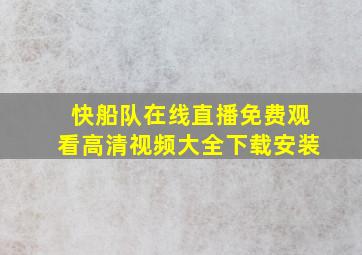 快船队在线直播免费观看高清视频大全下载安装